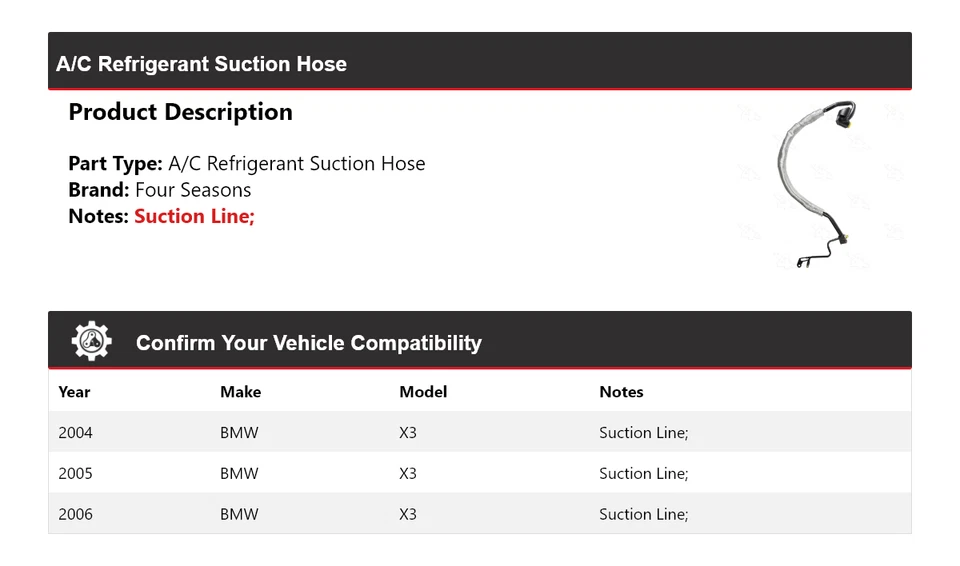 A/C Refrigerant Suction Hose

Product Description

Part Type: A/C Refrigerant Suction Hose
Brand: Four Seasons
Notes: Suction Line;

Confirm Your Vehicle Compatibility

| Year | Make | Model | Notes |
|---|---|---|---|
| 2004 | BMW | X3 | Suction Line; |
| 2005 | BMW | X3 | Suction Line; |
| 2006 | BMW | X3 | Suction Line; |